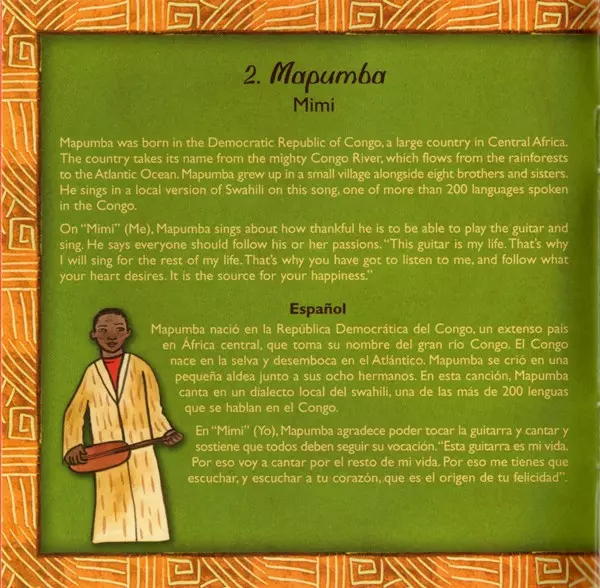 2. Mapumba
Mimi

Mapumba was born in the Democratic Republic of Congo, a large country in Central Africa. The country takes its name from the mighty Congo River, which flows from the rainforests to the Atlantic Ocean. Mapumba grew up in a small village alongside eight brothers and sisters. He sings in a local version of Swahili on this song, one of more than 200 languages spoken in the Congo.

On "Mimi" (Me), Mapumba sings about how thankful he is to be able to play the guitar and sing. He says everyone should follow his or her passions. "This guitar is my life. That's why I will sing for the rest of my life. That's why you have got to listen to me, and follow what your heart desires. It is the source for your happiness."

Español

Mapumba nació en la República Democrática del Congo, un extenso país en África central, que toma su nombre del gran río Congo. El Congo nace en la selva y desemboca en el Atlántico. Mapumba se crió en una pequeña aldea junto a sus ocho hermanos. En esta canción, Mapumba canta en un dialecto local del swahili, una de las más de 200 lenguas que se hablan en el Congo.

En "Mimi" (Yo), Mapumba agradece poder tocar la guitarra y cantar y sostiene que todos deben seguir su vocación. "Esta guitarra es mi vida. Por eso voy a cantar por el resto de mi vida. Por eso me tienes que escuchar, y escuchar a tu corazón, que es el origen de tu felicidad".